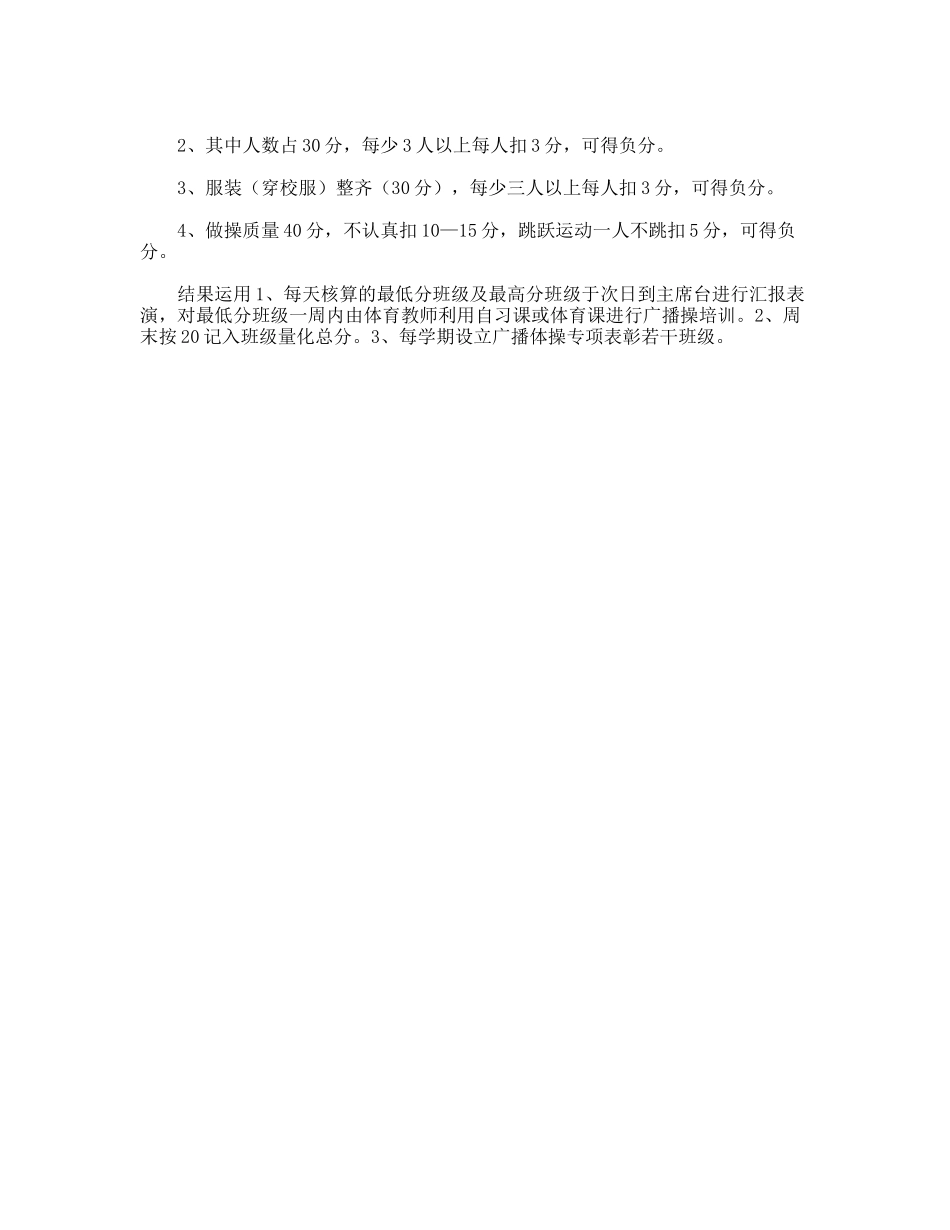 2、其中人数占30分，每少3人以上每人扣3分，可得负分。

3、服装（穿校服）整齐（30分），每少三人以上每人扣3分，可得负分。

4、做操质量40分，不认真扣10—15分，跳跃运动一人不跳扣5分，可得负分。

结果运用1、每天核算的最低分班级及最高分班级于次日到主席台进行汇报表演，对最低分班级一周内由体育教师利用自习课或体育课进行广播操培训。2、周末按20记入班级量化总分。3、每学期设立广播体操专项表彰若干班级。